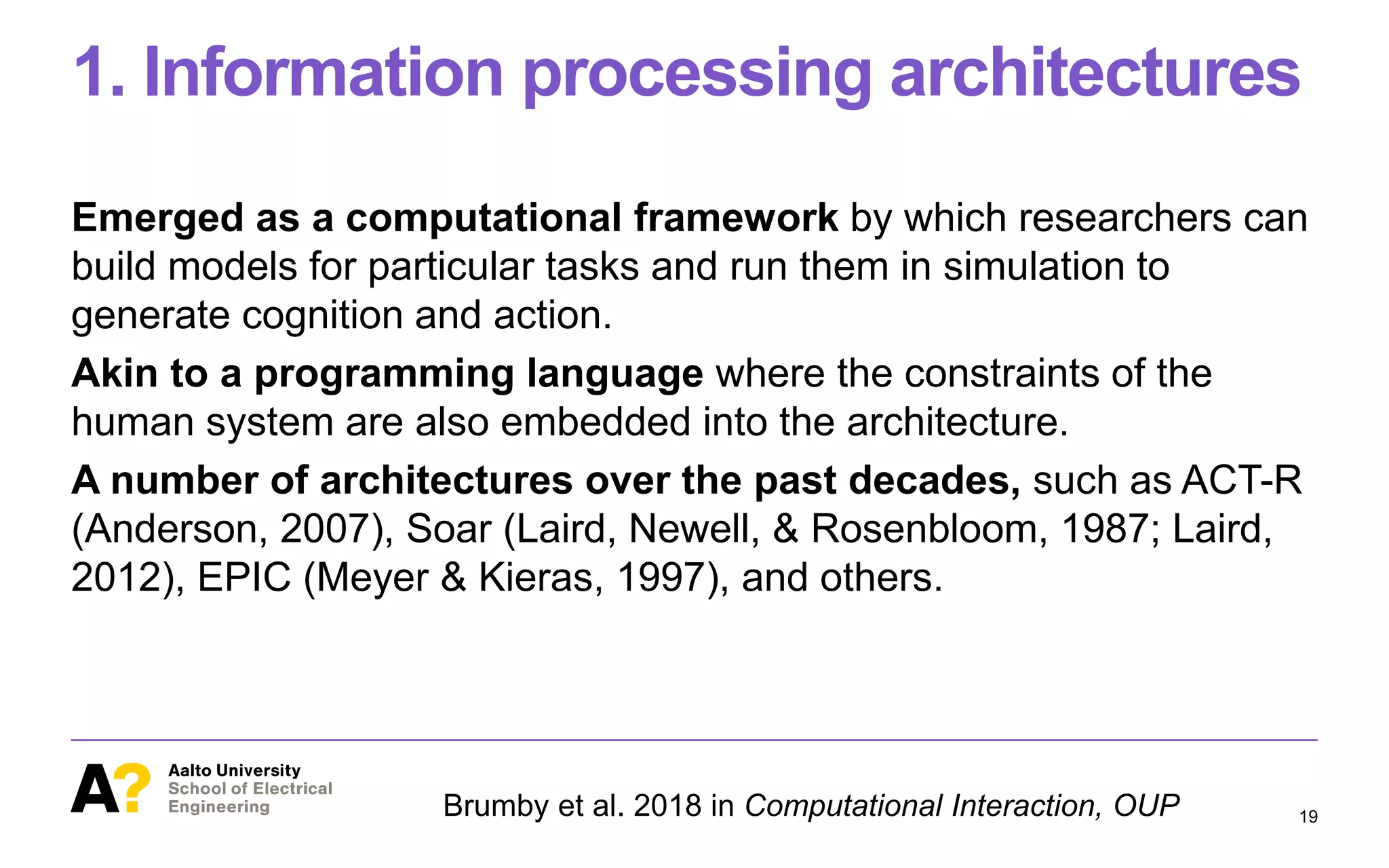 1. Information processing architectures

Emerged as a computational framework by which researchers can build models for particular tasks and run them in simulation to generate cognition and action.

Akin to a programming language where the constraints of the human system are also embedded into the architecture.

A number of architectures over the past decades, such as ACT-R (Anderson, 2007), Soar (Laird, Newell, & Rosenbloom, 1987; Laird, 2012), EPIC (Meyer & Kieras, 1997), and others.

A?
Aalto University
School of Electrical Engineering

Brumby et al. 2018 in Computational Interaction, OUP

19